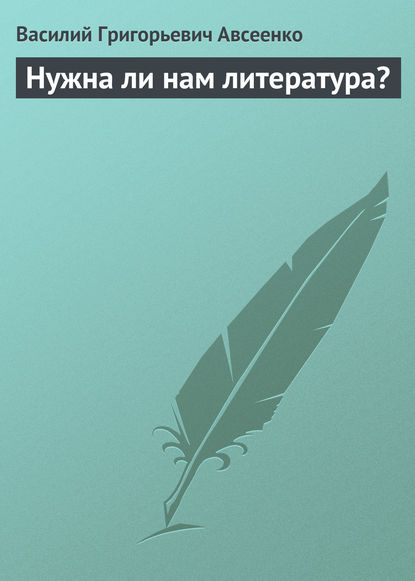 Василий Григорьевич Авсеенко

Нужна ли нам литература?